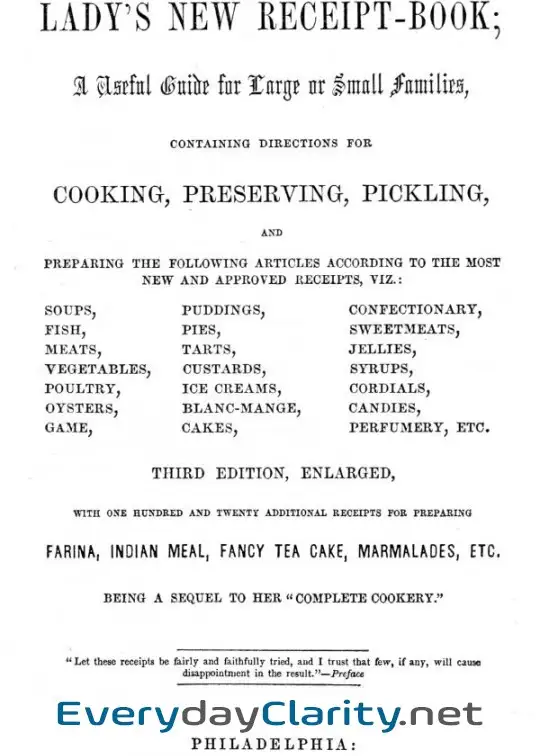 LADY'S NEW RECEIPT-BOOK;

A Useful Guide for Large or Small Families,

CONTAINING DIRECTIONS FOR

COOKING, PRESERVING, PICKLING,

AND

PREPARING THE FOLLOWING ARTICLES ACCORDING TO THE MOST NEW AND APPROVED RECEIPTS, VIZ.:

SOUPS,
FISH,
MEATS,
VEGETABLES,
POULTRY,
OYSTERS,
GAME,

PUDDINGS,
PIES,
TARTS,
CUSTARDS,
ICE CREAMS,
BLANC-MANGE,
CAKES,

CONFECTIONARY,
SWEETMEATS,
JELLIES,
SYRUPS,
CORDIALS,
CANDIES,
PERFUMERY, ETC.

THIRD EDITION, ENLARGED,

WITH ONE HUNDRED AND TWENTY ADDITIONAL RECEIPTS FOR PREPARING

FARINA, INDIAN MEAL, FANCY TEA CAKE, MARMALADES, ETC.

BEING A SEQUEL TO HER "COMPLETE COOKERY."

"Let these receipts be fairly and faithfully tried, and I trust that few, if any, will cause disappointment in the result."—Preface

EverydayClarity.net

PHILADELPHIA: